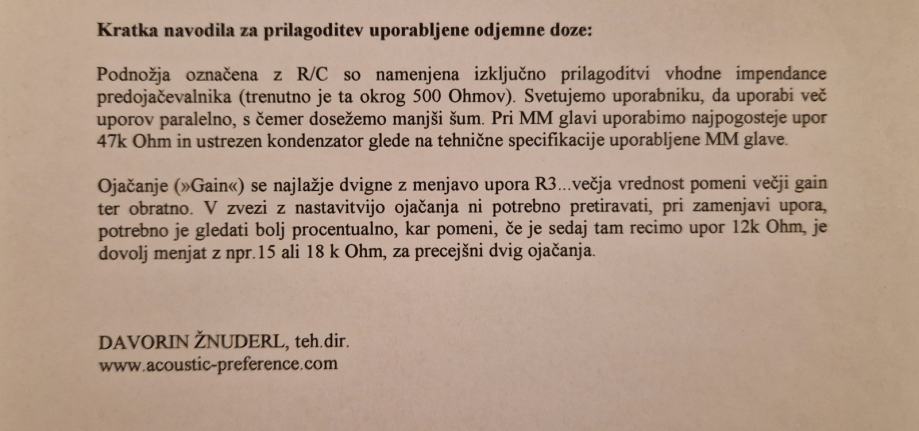 **Kratka navodila za prilagoditev uporabljene odjemne doze:**

Podnožja označena z R/C so namenjena izključno prilagoditvi vhodne impendance predojačevalnika (trenutno je ta okrog 500 Ohmov). Svetujemo uporabniku, da uporabi več uporov paralelno, s čemer dosežemo manjši šum. Pri MM glavi uporabimo najpogosteje upor 47k Ohm in ustrezen kondenzator glede na tehnične specifikacije uporabljene MM glave.

Ojačanje (»Gain«) se najlažje dvigne z menjavo upora R3...večja vrednost pomeni večji gain ter obratno. V zvezi z nastavitvijo ojačanja ni potrebno pretiravati, pri zamenjavi upora, potrebno je gledati bolj procentualno, kar pomeni, če je sedaj tam recimo upor 12k Ohm, je dovolj menjat z npr.15 ali 18 k Ohm, za precejšni dvig ojačanja.

DAVORIN ŽNUDERL, teh.dir.
www.acoustic-preference.com